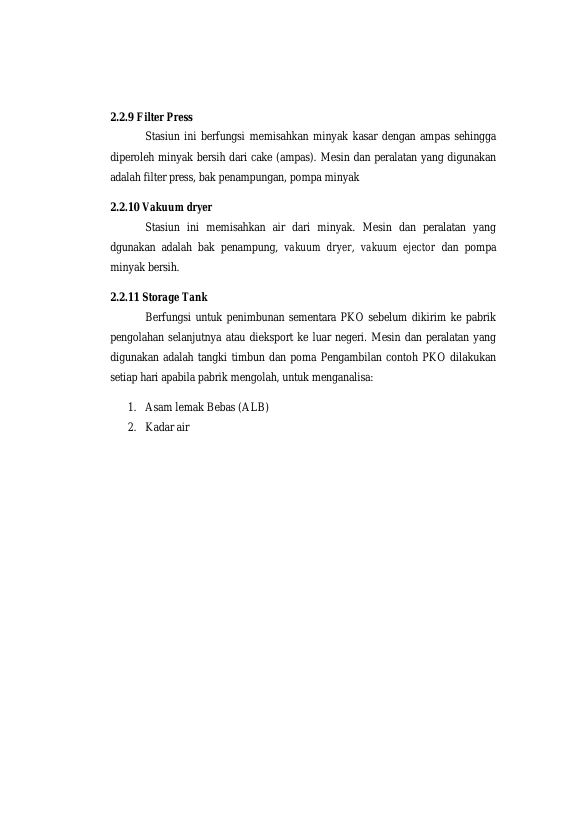 2.2.9 Filter Press

Stasiun ini berfungsi memisahkan minyak kasar dengan ampas sehingga diperoleh minyak bersih dari cake (ampas). Mesin dan peralatan yang digunakan adalah filter press, bak penampungan, pompa minyak

2.2.10 Vakuum dryer

Stasiun ini memisahkan air dari minyak. Mesin dan peralatan yang dgunakan adalah bak penampung, vakuum dryer, vakuum ejector dan pompa minyak bersih.

2.2.11 Storage Tank

Berfungsi untuk penimbunan sementara PKO sebelum dikirim ke pabrik pengolahan selanjutnya atau dieksport ke luar negeri. Mesin dan peralatan yang digunakan adalah tangki timbun dan poma Pengambilan contoh PKO dilakukan setiap hari apabila pabrik mengolah, untuk menganalisa:

1. Asam lemak Bebas (ALB)
2. Kadar air